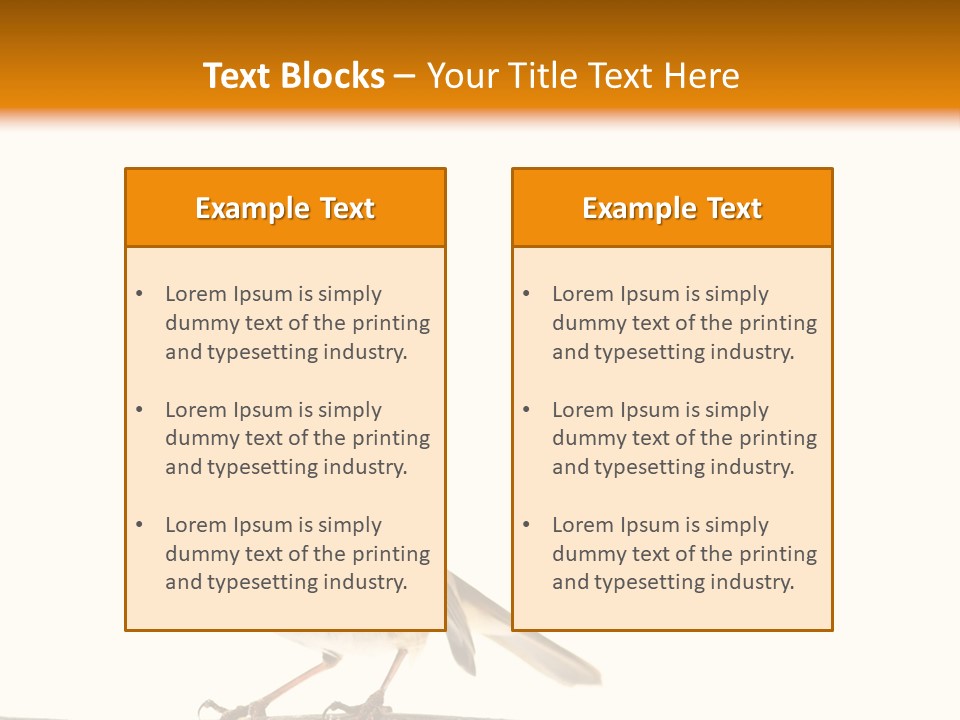 Text Blocks – Your Title Text Here

Example Text

• Lorem Ipsum is simply dummy text of the printing and typesetting industry.

• Lorem Ipsum is simply dummy text of the printing and typesetting industry.

• Lorem Ipsum is simply dummy text of the printing and typesetting industry.

Example Text

• Lorem Ipsum is simply dummy text of the printing and typesetting industry.

• Lorem Ipsum is simply dummy text of the printing and typesetting industry.

• Lorem Ipsum is simply dummy text of the printing and typesetting industry.